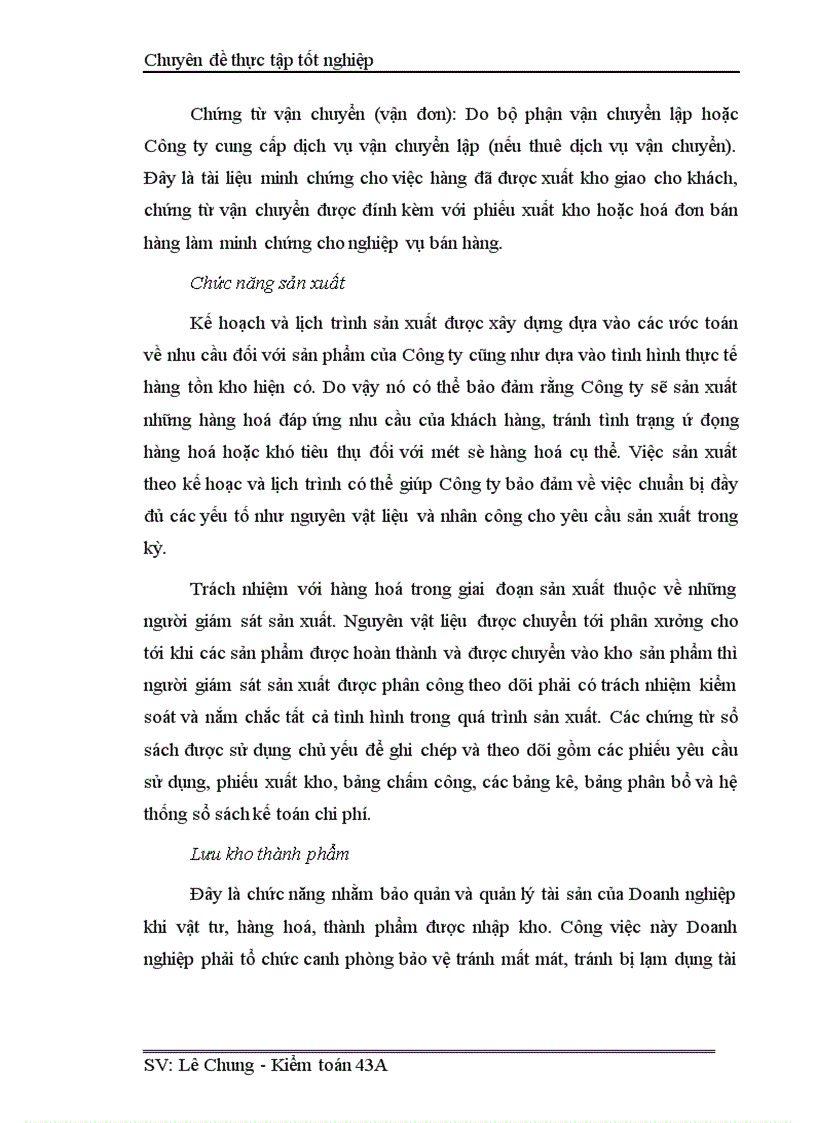 Chuyên đề thực tập tốt nghiệp

Chứng từ vận chuyển (vận đơn): Do bộ phận vận chuyển lập hoặc Công ty cung cấp dịch vụ vận chuyển lập (nếu thuê dịch vụ vận chuyển). Đây là tài liệu minh chứng cho việc hàng đã được xuất kho giao cho khách, chứng từ vận chuyển được đính kèm với phiếu xuất kho hoặc hoá đơn bán hàng làm minh chứng cho nghiệp vụ bán hàng.

Chức năng sản xuất

Kế hoạch và lịch trình sản xuất được xây dựng dựa vào các ước toán về nhu cầu đối với sản phẩm của Công ty cũng như dựa vào tình hình thực tế hàng tồn kho hiện có. Do vậy nó có thể bảo đảm rằng Công ty sẽ sản xuất những hàng hoá đáp ứng nhu cầu của khách hàng, tránh tình trạng ứ đọng hàng hoá hoặc khó tiêu thụ đối với mét sè hàng hoá cụ thể. Việc sản xuất theo kế hoạc và lịch trình có thể giúp Công ty bảo đảm về việc chuẩn bị đầy đủ các yếu tố như nguyên vật liệu và nhân công cho yêu cầu sản xuất trong kỳ.

Trách nhiệm với hàng hoá trong giai đoạn sản xuất thuộc về những người giám sát sản xuất. Nguyên vật liệu được chuyển tới phân xưởng cho tới khi các sản phẩm được hoàn thành và được chuyển vào kho sản phẩm thì người giám sát sản xuất được phân công theo dõi phải có trách nhiệm kiểm soát và nắm chắc tất cả tình hình trong quá trình sản xuất. Các chứng từ sổ sách được sử dụng chủ yếu để ghi chép và theo dõi gồm các phiếu yêu cầu sử dụng, phiếu xuất kho, bảng chấm công, các bảng kê, bảng phân bổ và hệ thống sổ sách kế toán chi phí.

Lưu kho thành phẩm

Đây là chức năng nhằm bảo quản và quản lý tài sản của Doanh nghiệp khi vật tư, hàng hoá, thành phẩm được nhập kho. Công việc này Doanh nghiệp phải tổ chức canh phòng bảo vệ tránh mất mát, tránh bị lạm dụng tài

SV: Lê Chung - Kiểm toán 43A